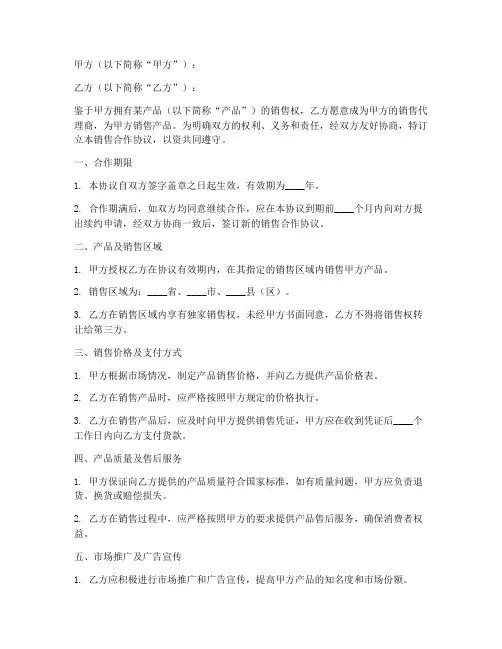 甲方（以下简称“甲方”）：

乙方（以下简称“乙方”）：

鉴于甲方拥有某产品（以下简称“产品”）的销售权，乙方愿意成为甲方的销售代理商，为甲方销售产品。为明确双方的权利、义务和责任，经双方友好协商，特订立本销售合作协议，以资共同遵守。

一、合作期限

1. 本协议自双方签字盖章之日起生效，有效期为____年。

2. 合作期满后，如双方均同意继续合作，应在本协议到期前____个月内向对方提出续约申请，经双方协商一致后，签订新的销售合作协议。

二、产品及销售区域

1. 甲方授权乙方在协议有效期内，在其指定的销售区域内销售甲方产品。

2. 销售区域为：____省、____市、____县（区）。

3. 乙方在销售区域内享有独家销售权，未经甲方书面同意，乙方不得将销售权转让给第三方。

三、销售价格及支付方式

1. 甲方根据市场情况，制定产品销售价格，并向乙方提供产品价格表。

2. 乙方在销售产品时，应严格按照甲方规定的价格执行。

3. 乙方在销售产品后，应及时向甲方提供销售凭证，甲方应在收到凭证后____个工作日内向乙方支付货款。

四、产品质量及售后服务

1. 甲方保证向乙方提供的产品质量符合国家标准，如有质量问题，甲方应负责退货、换货或赔偿损失。

2. 乙方在销售过程中，应严格按照甲方的要求提供产品售后服务，确保消费者权益。

五、市场推广及广告宣传

1. 乙方应积极进行市场推广和广告宣传，提高甲方产品的知名度和市场份额。